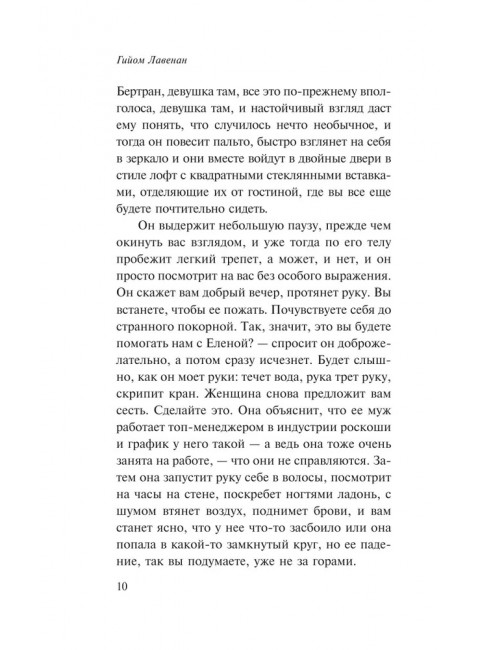 Гийом Лавенан

Бертран, девушка там, все это по-прежнему вполголоса, девушка там, и настойчивый взгляд даст ему понять, что случилось нечто необычное, и тогда он повесит пальто, быстро взглянет на себя в зеркало и они вместе войдут в двойные двери в стиле лофт с квадратными стеклянными вставками, отделяющие их от гостиной, где вы все еще будете почтительно сидеть.

Он выдержит небольшую паузу, прежде чем окинуть вас взглядом, и уже тогда по его телу пробежит легкий трепет, а может, и нет, и он просто посмотрит на вас без особого выражения. Он скажет вам добрый вечер, протянет руку. Вы встанете, чтобы ее пожать. Почувствуете себя до странного покорной. Так, значит, это вы будете помогать нам с Еленой? — спросит он доброжелательно, а потом сразу исчезнет. Будет слышно, как он моет руки: течет вода, рука трет руку, скрипит кран. Женщина снова предложит вам сесть. Сделайте это. Она объяснит, что ее муж работает топ-менеджером в индустрии роскоши и график у него такой — а ведь она тоже очень занята на работе, — что они не справляются. Затем она запустит руку себе в волосы, посмотрит на часы на стене, поскребет ногтями ладонь, с шумом втянет воздух, поднимет брови, и вам станет ясно, что у нее что-то засбоило или она попала в какой-то замкнутый круг, но ее падение, так вы подумаете, уже не за горами.

10